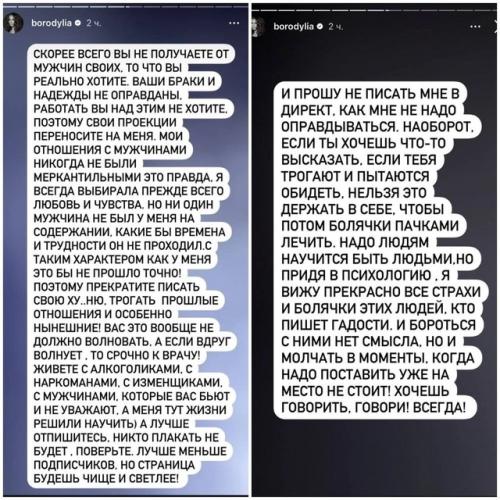 borodylia 2 ч.

СКОРЕЕ ВСЕГО ВЫ НЕ ПОЛУЧАЕТЕ ОТ МУЖЧИН СВОИХ, ТО ЧТО ВЫ РЕАЛЬНО ХОТИТЕ. ВАШИ БРАКИ И НАДЕЖДЫ НЕ ОПРАВДАНЫ, РАБОТАТЬ ВЫ НАД ЭТИМ НЕ ХОТИТЕ, ПОЭТОМУ СВОИ ПРОЕКЦИИ ПЕРЕНОСИТЕ НА МЕНЯ. МОИ ОТНОШЕНИЯ С МУЖЧИНАМИ НИКОГДА НЕ БЫЛИ МЕРКАНТИЛЬНЫМИ ЭТО ПРАВДА. Я ВСЕГДА ВЫБИРАЛА ПРЕЖДЕ ВСЕГО ЛЮБОВЬ И ЧУВСТВА. НО НИ ОДИН МУЖЧИНА НЕ БЫЛ У МЕНЯ НА СОДЕРЖАНИИ, КАКИЕ БЫ ВРЕМЕНА И ТРУДНОСТИ ОН НЕ ПРОХОДИЛ.С ТАКИМ ХАРАКТЕРОМ КАК У МЕНЯ ЭТО БЫ НЕ ПРОШЛО ТОЧНО! ПОЭТОМУ ПРЕКРАТИТЕ ПИСАТЬ СВОЮ ХУ..НЮ, ТРОГАТЬ ПРОШЛЫЕ ОТНОШЕНИЯ И ОСОБЕННО НЫНЕШНИЕ! ВАС ЭТО ВООБЩЕ НЕ ДОЛЖНО ВОЛНОВАТЬ, А ЕСЛИ ВДРУГ ВОЛНУЕТ , ТО СРОЧНО К ВРАЧУ! ЖИВЕТЕ С АЛКОГОЛИКАМИ, С НАРКОМАНАМИ, С ИЗМЕНЩИКАМИ, С МУЖЧИНАМИ, КОТОРЫЕ ВАС БЬЮТ И НЕ УВАЖАЮТ, А МЕНЯ ТУТ ЖИЗНИ РЕШИЛИ НАУЧИТЬ) А ЛУЧШЕ ОТПИШИТЕСЬ, НИКТО ПЛАКАТЬ НЕ БУДЕТ , ПОВЕРЬТЕ. ЛУЧШЕ МЕНЬШЕ ПОДПИСЧИКОВ, НО СТРАНИЦА БУДЕШЬ ЧИЩЕ И СВЕТЛЕЕ!

borodylia 2 ч.

И ПРОШУ НЕ ПИСАТЬ МНЕ В ДИРЕКТ, КАК МНЕ НЕ НАДО ОПРАВДЫВАТЬСЯ. НАОБОРОТ, ЕСЛИ ТЫ ХОЧЕШЬ ЧТО-ТО ВЫСКАЗАТЬ, ЕСЛИ ТЕБЯ ТРОГАЮТ И ПЫТАЮТСЯ ОБИДЕТЬ, НЕЛЬЗЯ ЭТО ДЕРЖАТЬ В СЕБЕ, ЧТОБЫ ПОТОМ БОЛЯЧКИ ПАЧКАМИ ЛЕЧИТЬ. НАДО ЛЮДЯМ НАУЧИТСЯ БЫТЬ ЛЮДЬМИ,НО ПРИДЯ В ПСИХОЛОГИЮ , Я ВИЖУ ПРЕКРАСНО ВСЕ СТРАХИ И БОЛЯЧКИ ЭТИХ ЛЮДЕЙ, КТО ПИШЕТ ГАДОСТИ. И БОРОТЬСЯ С НИМИ НЕТ СМЫСЛА, НО И МОЛЧАТЬ В МОМЕНТЫ, КОГДА НАДО ПОСТАВИТЬ УЖЕ НА МЕСТО НЕ СТОИТ! ХОЧЕШЬ ГОВОРИТЬ, ГОВОРИ! ВСЕГДА!